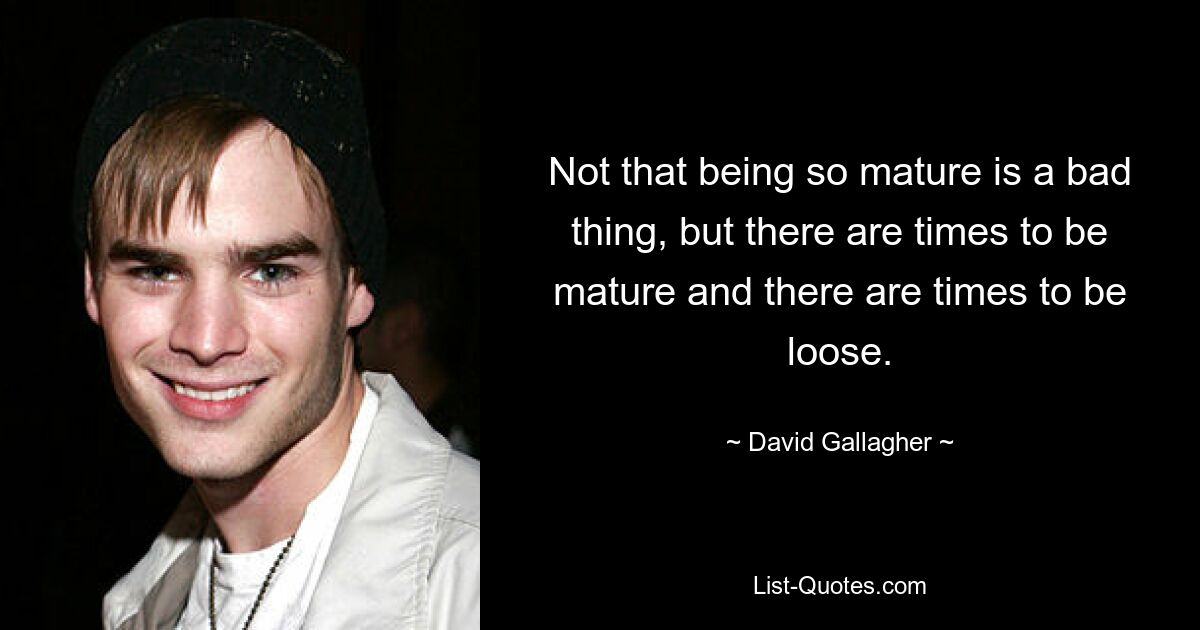 Not that being so mature is a bad thing, but there are times to be mature and there are times to be loose.

~ David Gallagher ~

List-Quotes.com